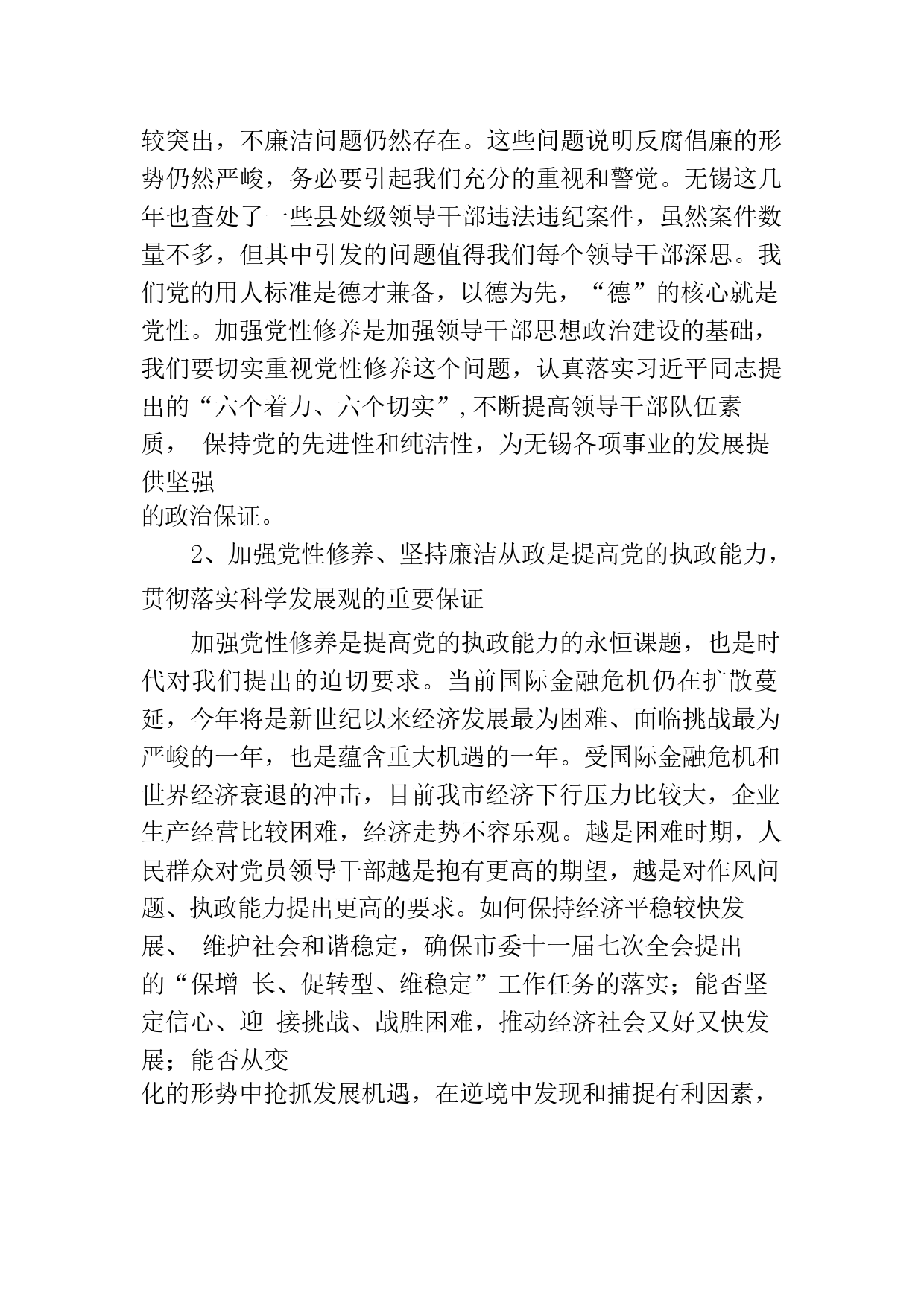 较突出，不廉洁问题仍然存在。这些问题说明反腐倡廉的形势仍然严峻，务必要引起我们充分的重视和警觉。无锡这几年也查处了一些县处级领导干部违法违纪案件，虽然案件数量不多，但其中引发的问题值得我们每个领导干部深思。我们党的用人标准是德才兼备，以德为先，“德”的核心就是党性。加强党性修养是加强领导干部思想政治建设的基础，我们要切实重视党性修养这个问题，认真落实习近平同志提出的“六个着力、六个切实”,不断提高领导干部队伍素质， 保持党的先进性和纯洁性，为无锡各项事业的发展提供坚强的政治保证。

2、加强党性修养、坚持廉洁从政是提高党的执政能力，贯彻落实科学发展观的重要保证

加强党性修养是提高党的执政能力的永恒课题，也是时代对我们提出的迫切要求。当前国际金融危机仍在扩散蔓延，今年将是新世纪以来经济发展最为困难、面临挑战最为严峻的一年，也是蕴含重大机遇的一年。受国际金融危机和世界经济衰退的冲击，目前我市经济下行压力比较大，企业生产经营比较困难，经济走势不容乐观。越是困难时期，人民群众对党员领导干部越是抱有更高的期望，越是对作风问题、执政能力提出更高的要求。如何保持经济平稳较快发展、 维护社会和谐稳定，确保市委十一届七次全会提出的“保增 长、促转型、维稳定”工作任务的落实；能否坚定信心、迎 接挑战、战胜困难，推动经济社会又好又快发展；能否从变化的形势中抢抓发展机遇，在逆境中发现和捕捉有利因素，